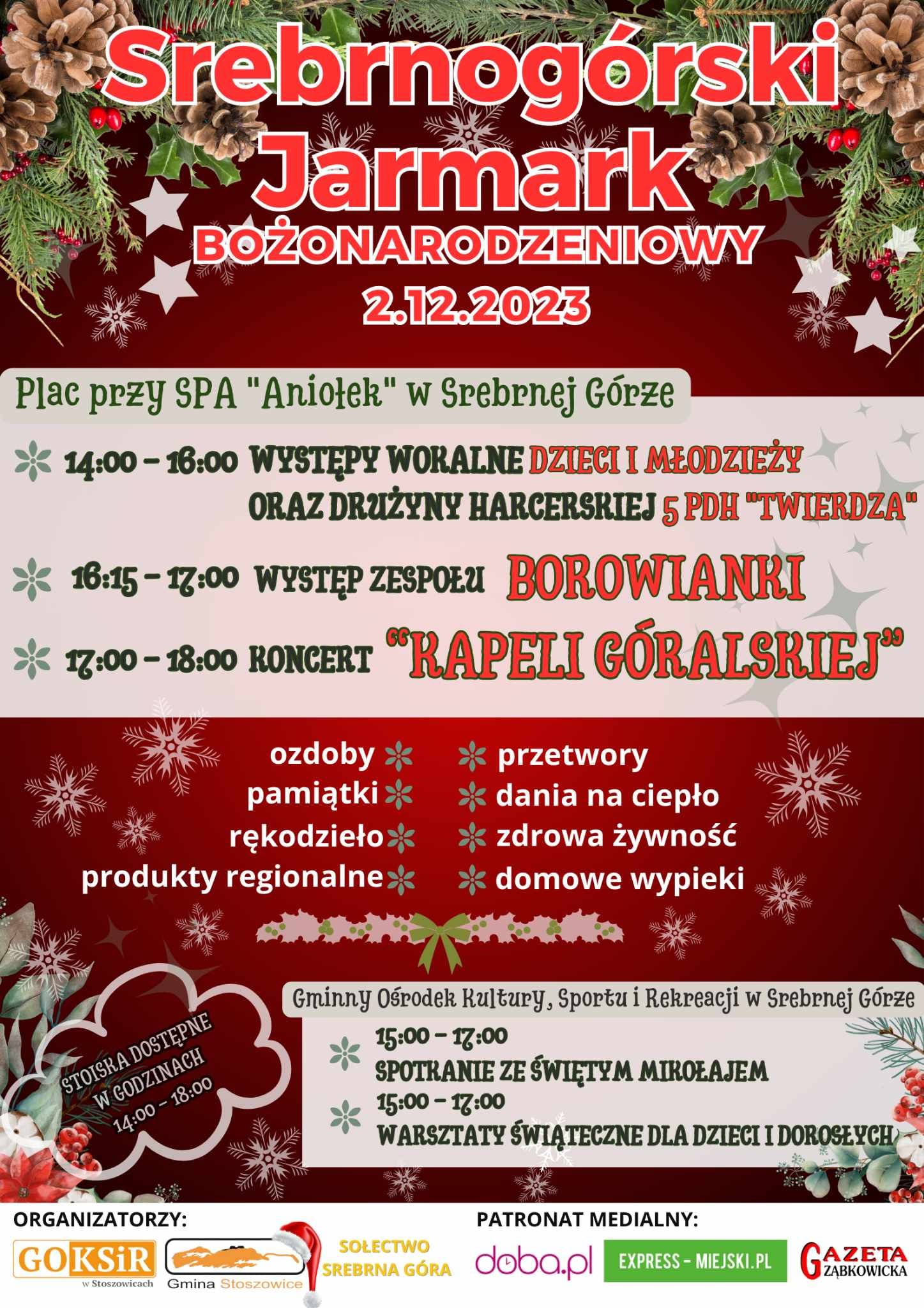 Srebrnogórski Jarmark BOŻONARODZENIOWY

2.12.2023

Plac przy SPA "Aniołek" w Srebrnej Górze

14:00 - 16:00 WYSTĘPY WOKALNE DZIECI I MŁODZIEŻY ORAZ DRUŻYNY HARCERSKIEJ 5 PDH "TWIERDZA"

16:15 - 17:00 WYSTĘP ZESPOŁU BOROWIANKI

17:00 - 18:00 KONCERT "KAPELI GÓRALSKIEJ"

ozdoby
pamiątki
rękodzieło
produkty regionalne

przetwory
dania na ciepło
zdrowa żywność
domowe wypieki

STOISKA DOSTĘPNE W GODZINACH 14:00 - 18:00

Gminny Ośrodek Kultury, Sportu i Rekreacji w Srebrnej Górze

15:00 - 17:00
SPOTKANIE ZE ŚWIĘTYM MIKOŁAJEM
15:00 - 17:00
WARSZTATY ŚWIĄTECZNE DLA DZIECI I DOROSŁYCH

ORGANIZATORZY:
GOKSiR w Stoszowicach
Gmina Stoszowice
SOŁECTWO SREBRNA GÓRA

PATRONAT MEDIALNY:
doba.pl
EXPRESS - MIEJSKI.PL
GAZETA ZĄBKOWICKA